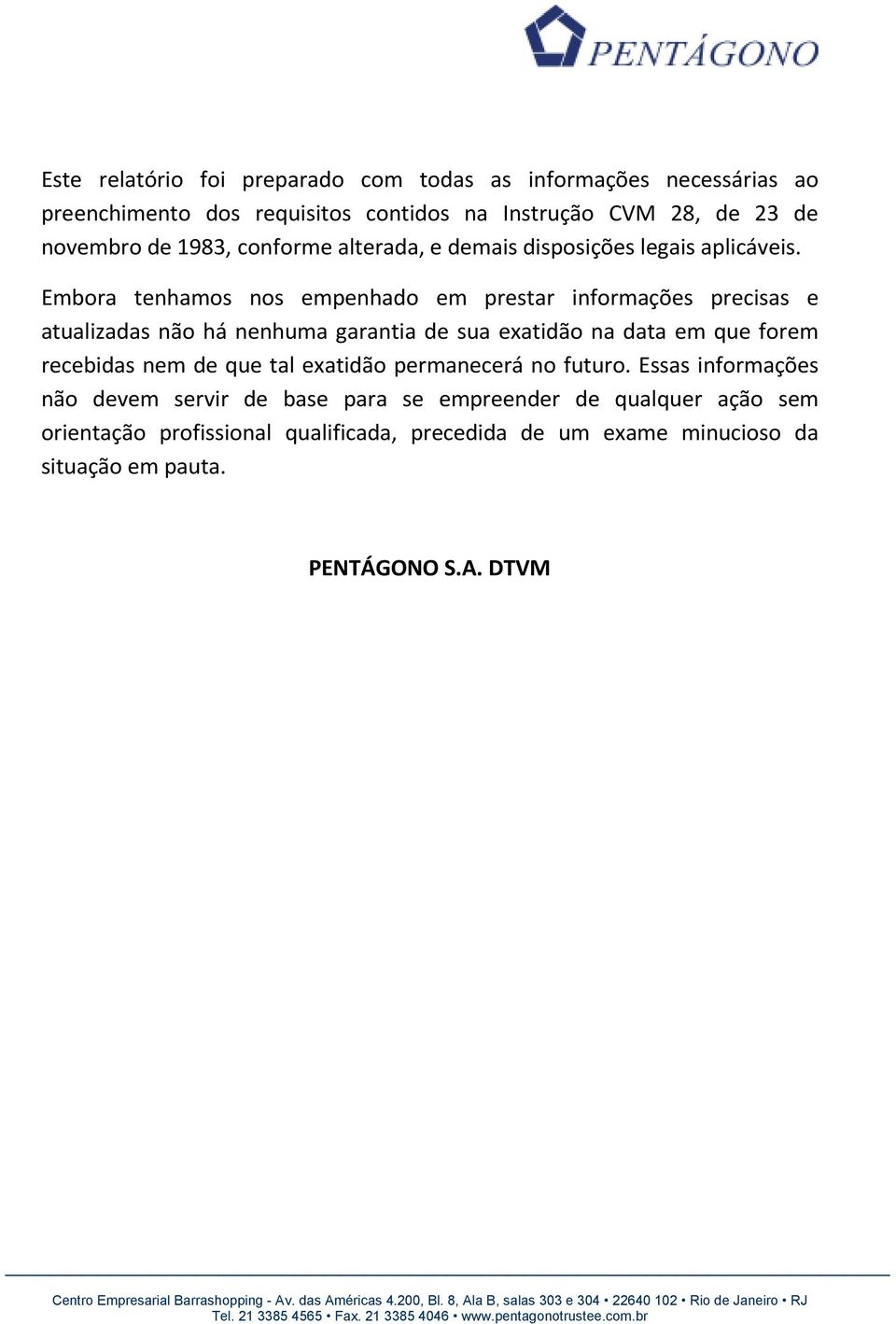 PENTÁGONO

Este relatório foi preparado com todas as informações necessárias ao preenchimento dos requisitos contidos na Instrução CVM 28, de 23 de novembro de 1983, conforme alterada, e demais disposições legais aplicáveis.

Embora tenhamos nos empenhado em prestar informações precisas e atualizadas não há nenhuma garantia de sua exatidão na data em que forem recebidas nem de que tal exatidão permanecerá no futuro. Essas informações não devem servir de base para se empreender de qualquer ação sem orientação profissional qualificada, precedida de um exame minucioso da situação em pauta.

PENTÁGONO S.A. DTVM

Centro Empresarial Barrashopping - Av. das Américas 4.200, Bl. 8, Ala B, salas 303 e 304 • 22640 102 • Rio de Janeiro • RJ
Tel. 21 3385 4565 • Fax. 21 3385 4046 • www.pentagonotrustee.com.br